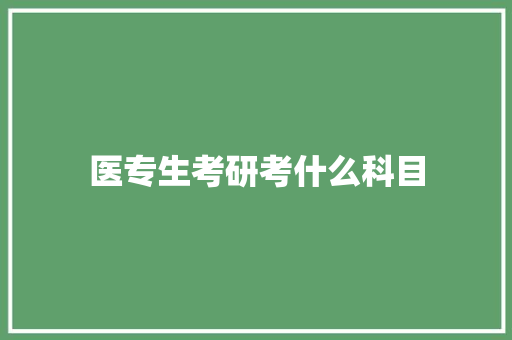 医专生考研考什么科目